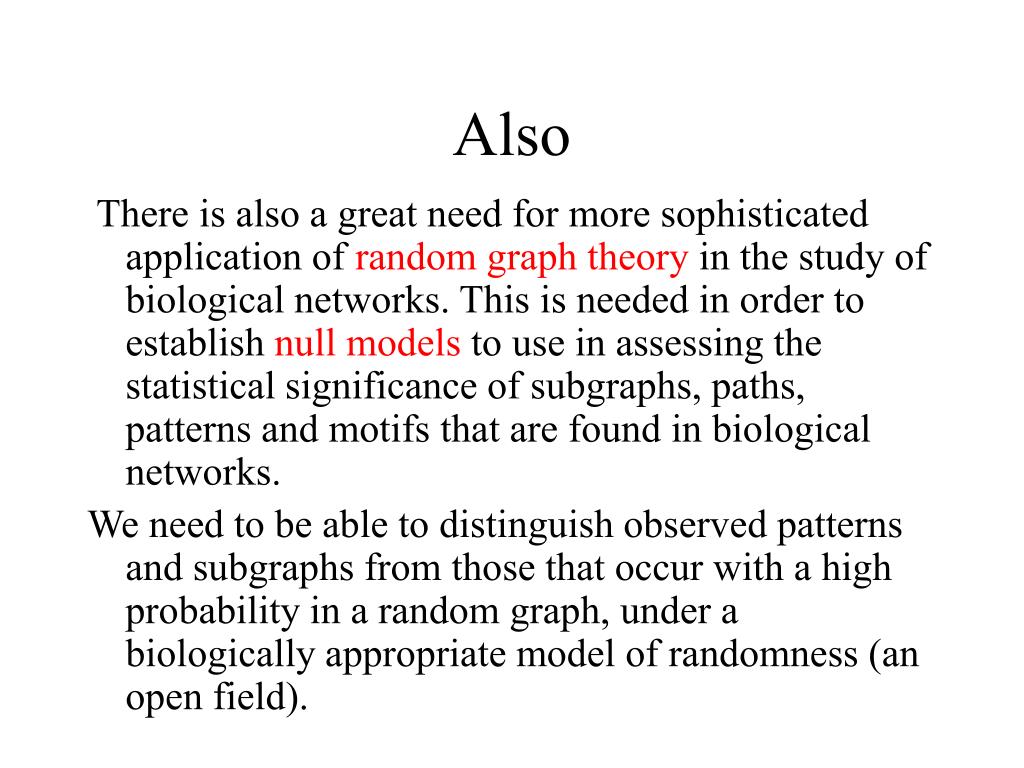 Also

There is also a great need for more sophisticated application of random graph theory in the study of biological networks. This is needed in order to establish null models to use in assessing the statistical significance of subgraphs, paths, patterns and motifs that are found in biological networks.

We need to be able to distinguish observed patterns and subgraphs from those that occur with a high probability in a random graph, under a biologically appropriate model of randomness (an open field).